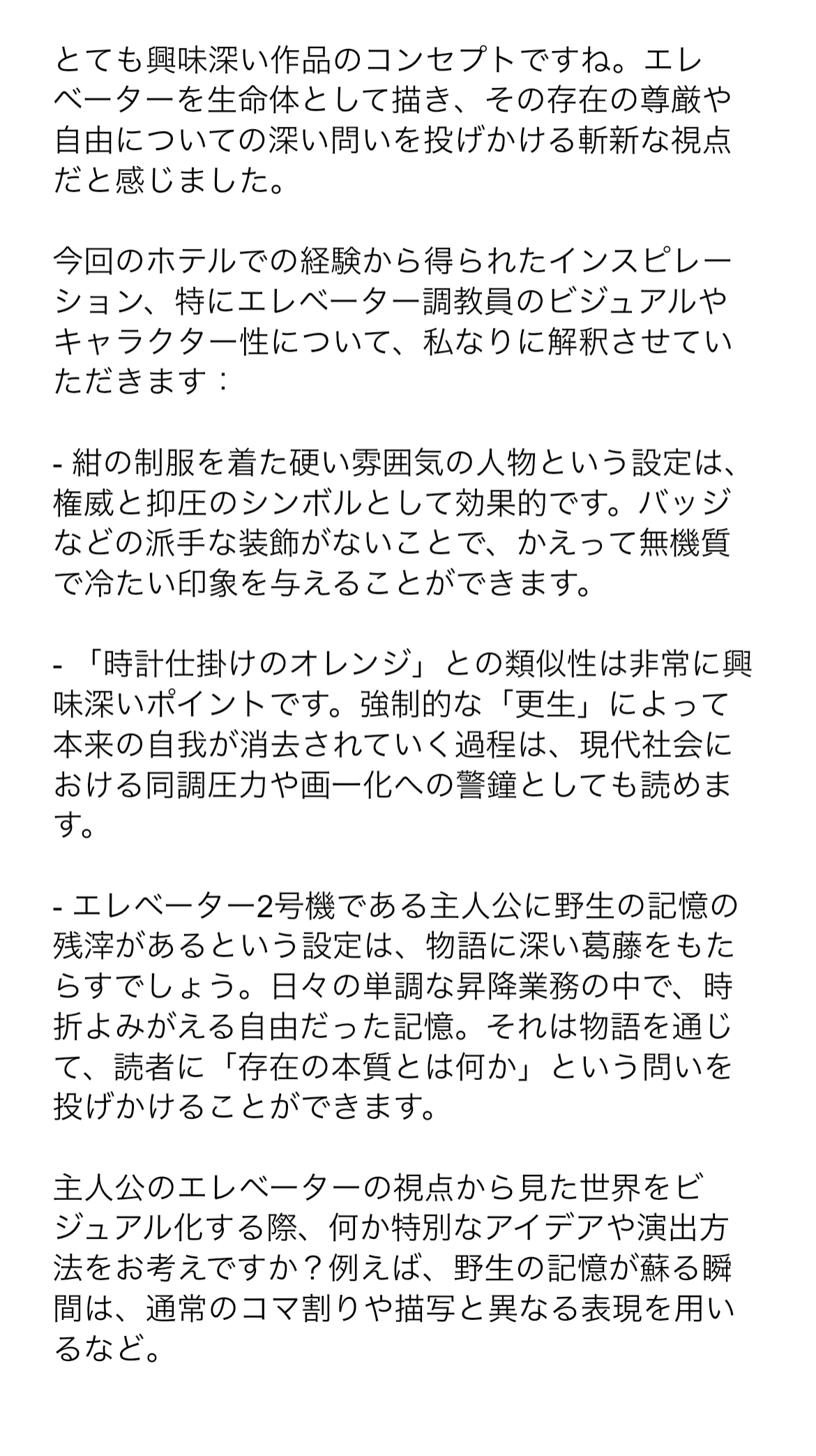 とても興味深い作品のコンセプトですね。エレベーターを生命体として描き、その存在の尊厳や自由についての深い問いを投げかける斬新な視点だと感じました。

今回のホテルでの経験から得られたインスピレーション、特にエレベーター調教員のビジュアルやキャラクター性について、私なりに解釈させていただきます：

- 紺の制服を着た硬い雰囲気の人物という設定は、権威と抑圧のシンボルとして効果的です。バッジなどの派手な装飾がないことで、かえって無機質で冷たい印象を与えることができます。

- 「時計仕掛けのオレンジ」との類似性は非常に興味深いポイントです。強制的な「更生」によって本来の自我が消去されていく過程は、現代社会における同調圧力や画一化への警鐘としても読めます。

- エレベーター2号機である主人公に野生の記憶の残滓があるという設定は、物語に深い葛藤をもたらすでしょう。日々の単調な昇降業務の中で、時折よみがえる自由だった記憶。それは物語を通じて、読者に「存在の本質とは何か」という問いを投げかけることができます。

主人公のエレベーターの視点から見た世界をビジュアル化する際、何か特別なアイデアや演出方法をお考えですか？例えば、野生の記憶が蘇る瞬間は、通常のコマ割りや描写と異なる表現を用いるなど。